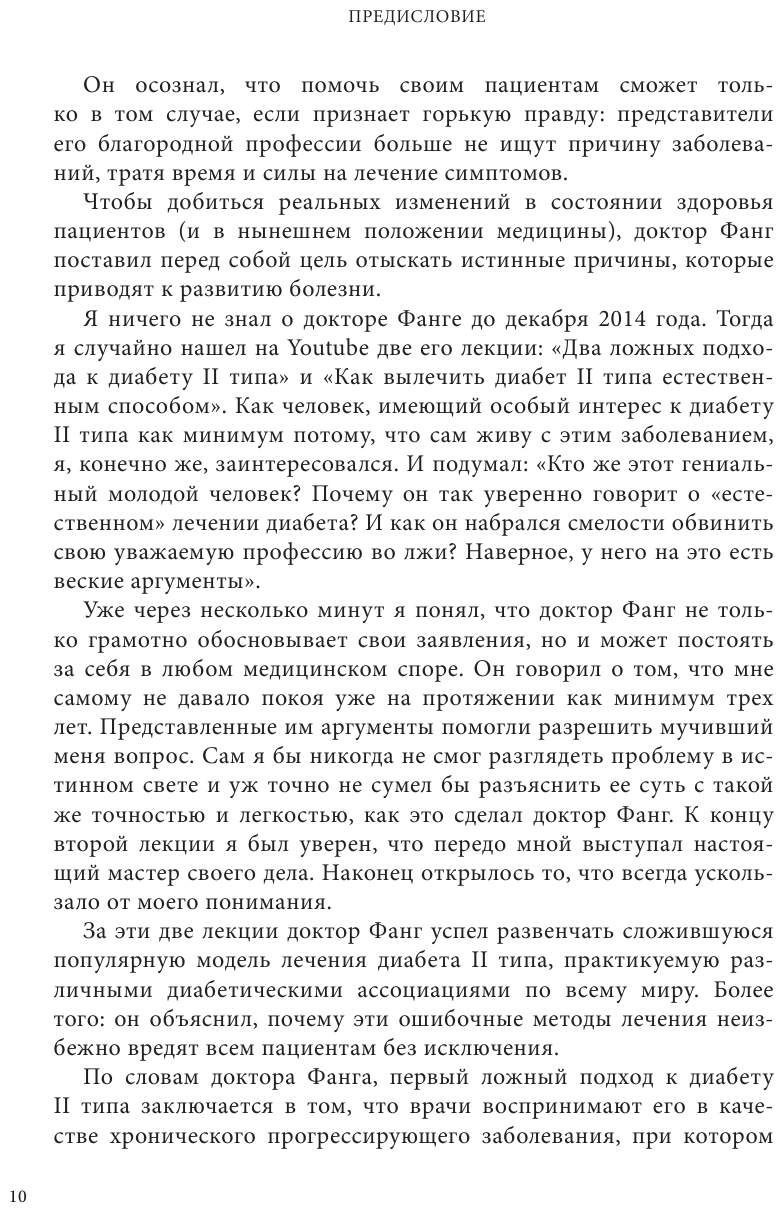 ПРЕДИСЛОВИЕ

Он осознал, что помочь своим пациентам сможет только в том случае, если признает горькую правду: представители его благородной профессии больше не ищут причину заболеваний, тратя время и силы на лечение симптомов.

Чтобы добиться реальных изменений в состоянии здоровья пациентов (и в нынешнем положении медицины), доктор Фанг поставил перед собой цель отыскать истинные причины, которые приводят к развитию болезни.

Я ничего не знал о докторе Фанге до декабря 2014 года. Тогда я случайно нашел на Youtube две его лекции: «Два ложных подхода к диабету II типа» и «Как вылечить диабет II типа естественным способом». Как человек, имеющий особый интерес к диабету II типа как минимум потому, что сам живу с этим заболеванием, я, конечно же, заинтересовался. И подумал: «Кто же этот гениальный молодой человек? Почему он так уверенно говорит о «естественном» лечении диабета? И как он набрался смелости обвинить свою уважаемую профессию во лжи? Наверное, у него на это есть веские аргументы».

Уже через несколько минут я понял, что доктор Фанг не только грамотно обосновывает свои заявления, но и может постоять за себя в любом медицинском споре. Он говорил о том, что мне самому не давало покоя уже на протяжении как минимум трех лет. Представленные им аргументы помогли разрешить мучивший меня вопрос. Сам я бы никогда не смог разглядеть проблему в истинном свете и уж точно не сумел бы разъяснить ее суть с такой же точностью и легкостью, как это сделал доктор Фанг. К концу второй лекции я был уверен, что передо мной выступал настоящий мастер своего дела. Наконец открылось то, что всегда ускользало от моего понимания.

За эти две лекции доктор Фанг успел развенчать сложившуюся популярную модель лечения диабета II типа, практикуемую различными диабетическими ассоциациями по всему миру. Более того: он объяснил, почему эти ошибочные методы лечения неизбежно вредят всем пациентам без исключения.

По словам доктора Фанга, первый ложный подход к диабету II типа заключается в том, что врачи воспринимают его в качестве хронического прогрессирующего заболевания, при котором

10